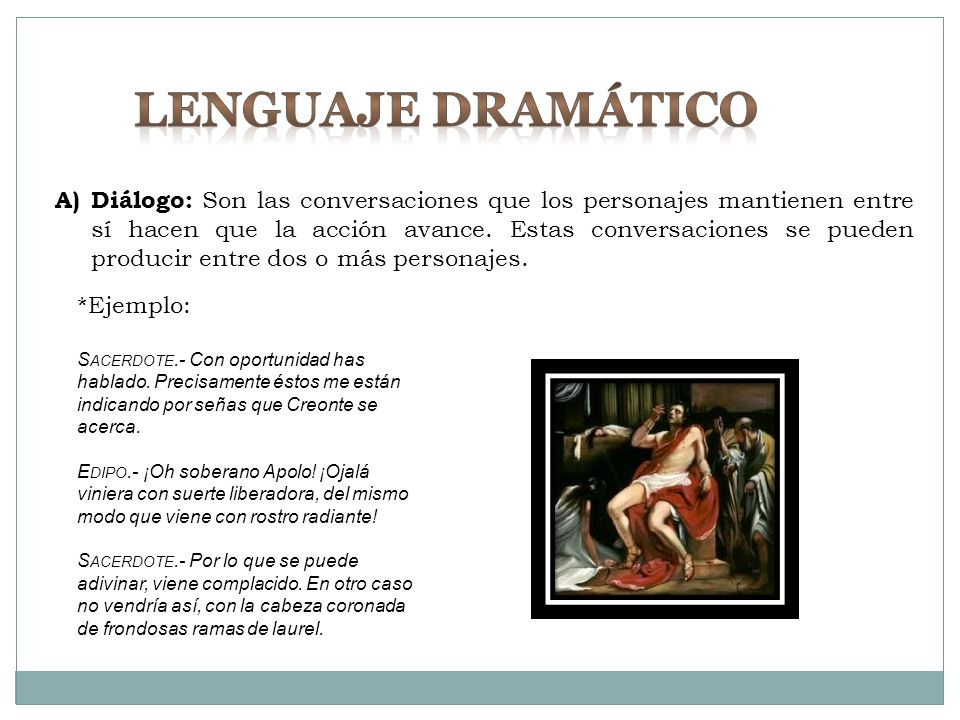 LENGUAJE DRAMÁTICO

A) Diálogo: Son las conversaciones que los personajes mantienen entre sí hacen que la acción avance. Estas conversaciones se pueden producir entre dos o más personajes.

*Ejemplo:

SACERDOTE.- Con oportunidad has hablado. Precisamente éstos me están indicando por señas que Creonte se acerca.

EDIPO.- ¡Oh soberano Apolo! ¡Ojalá viniera con suerte liberadora, del mismo modo que viene con rostro radiante!

SACERDOTE.- Por lo que se puede adivinar, viene complacido. En otro caso no vendría así, con la cabeza coronada de frondosas ramas de laurel.